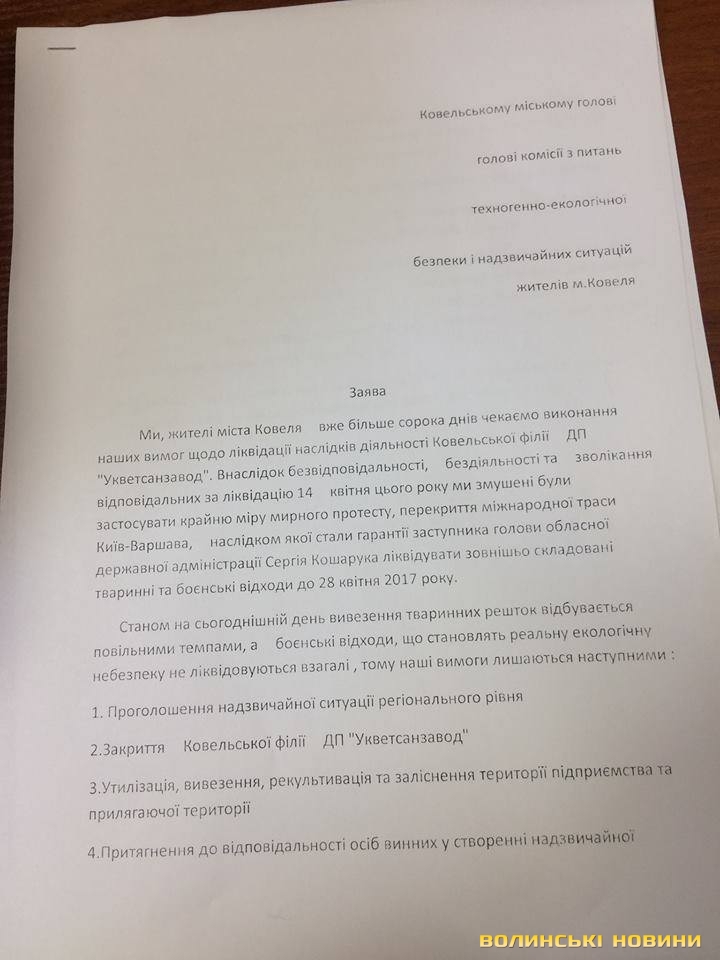 Ковельському міському голові

голові комісії з питань

техногенно-екологічної

безпеки і надзвичайних ситуацій

жителів м.Ковеля

Заява

Ми, жителі міста Ковеля вже більше сорока днів чекаємо виконання наших вимог щодо ліквідації наслідків діяльності Ковельської філії ДП "Укветсанзавод". Внаслідок безвідповідальності, бездіяльності та зволікання відповідальних за ліквідацію 14 квітня цього року ми змушені були застосувати крайню міру мирного протесту, перекриття міжнародної траси Київ-Варшава, наслідком якої стали гарантії заступника голови обласної державної адміністрації Сергія Кошарука ліквідувати зовнішьо складовані тваринні та боєнські відходи до 28 квітня 2017 року.

Станом на сьогоднішній день вивезення тваринних решток відбувається повільними темпами, а боєнські відходи, що становлять реальну екологічну небезпеку не ліквідовуються взагалі , тому наші вимоги лишаються наступними :

1. Проголошення надзвичайної ситуації регіонального рівня

2.Закриття Ковельської філії ДП "Укветсанзавод"

3.Утилізація, вивезення, рекультивація та заліснення території підприємства та прилягаючої території

4.Притягнення до відповідальності осіб винних у створенні надзвичайної

ВОЛИНСЬКІ НОВИНИ